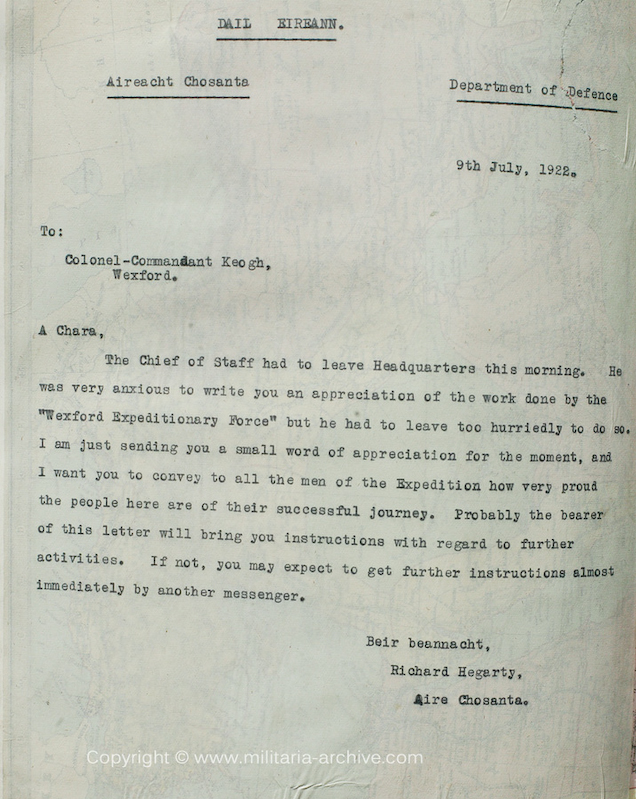 DAIL EIREANN.

Aireacht Chosanta

Department of Defence

9th July, 1922.

To:

Colonel-Commandant Keogh,
Wexford.

A Chara,

The Chief of Staff had to leave Headquarters this morning. He was very anxious to write you an appreciation of the work done by the "Wexford Expeditionary Force" but he had to leave too hurriedly to do so. I am just sending you a small word of appreciation for the moment, and I want you to convey to all the men of the Expedition how very proud the people here are of their successful journey. Probably the bearer of this letter will bring you instructions with regard to further activities. If not, you may expect to get further instructions almost immediately by another messenger.

Beir beannacht,
Richard Hegarty,
Aire Chosanta.

Copyright © www.militaria-archive.com